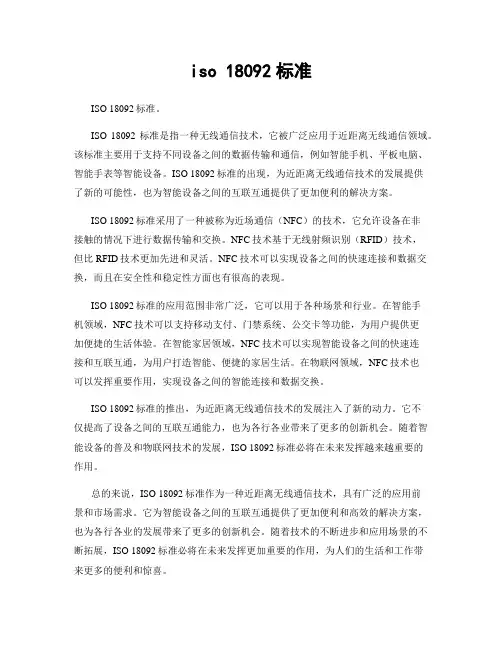 iso 18092 标准

ISO 18092 标准。

ISO 18092 标准是指一种无线通信技术，它被广泛应用于近距离无线通信领域。该标准主要用于支持不同设备之间的数据传输和通信，例如智能手机、平板电脑、智能手表等智能设备。ISO 18092 标准的出现，为近距离无线通信技术的发展提供了新的可能性，也为智能设备之间的互联互通提供了更加便利的解决方案。

ISO 18092 标准采用了一种被称为近场通信（NFC）的技术，它允许设备在非接触的情况下进行数据传输和交换。NFC 技术基于无线射频识别（RFID）技术，但比 RFID 技术更加先进和灵活。NFC 技术可以实现设备之间的快速连接和数据交换，而且在安全性和稳定性方面也有很高的表现。

ISO 18092 标准的应用范围非常广泛，它可以用于各种场景和行业。在智能手机领域，NFC 技术可以支持移动支付、门禁系统、公交卡等功能，为用户提供更加便捷的生活体验。在智能家居领域，NFC 技术可以实现智能设备之间的快速连接和互联互通，为用户打造智能、便捷的家居生活。在物联网领域，NFC 技术也可以发挥重要作用，实现设备之间的智能连接和数据交换。

ISO 18092 标准的推出，为近距离无线通信技术的发展注入了新的动力。它不仅提高了设备之间的互联互通能力，也为各行各业带来了更多的创新机会。随着智能设备的普及和物联网技术的发展，ISO 18092 标准必将在未来发挥越来越重要的作用。

总的来说，ISO 18092 标准作为一种近距离无线通信技术，具有广泛的应用前景和市场需求。它为智能设备之间的互联互通提供了更加便利和高效的解决方案，也为各行各业的发展带来了更多的创新机会。随着技术的不断进步和应用场景的不断拓展，ISO 18092 标准必将在未来发挥更加重要的作用，为人们的生活和工作带来更多的便利和惊喜。